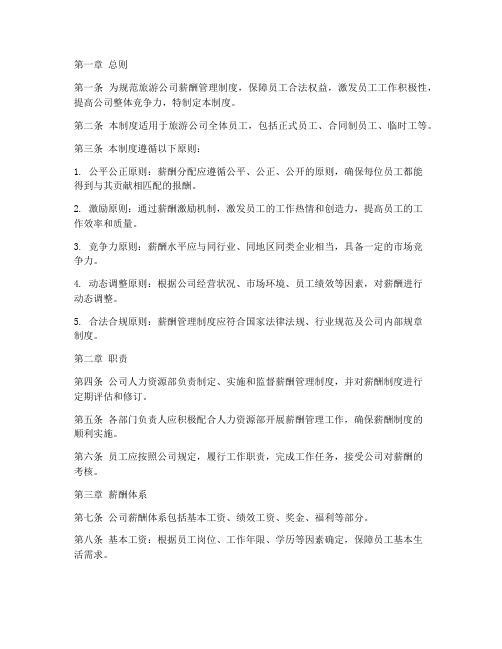 第一章 总则

第一条 为规范旅游公司薪酬管理制度，保障员工合法权益，激发员工工作积极性，提高公司整体竞争力，特制定本制度。

第二条 本制度适用于旅游公司全体员工，包括正式员工、合同制员工、临时工等。

第三条 本制度遵循以下原则：

1. 公平公正原则：薪酬分配应遵循公平、公正、公开的原则，确保每位员工都能得到与其贡献相匹配的报酬。

2. 激励原则：通过薪酬激励机制，激发员工的工作热情和创造力，提高员工的工作效率和质量。

3. 竞争力原则：薪酬水平应与同行业、同地区同类企业相当，具备一定的市场竞争力。

4. 动态调整原则：根据公司经营状况、市场环境、员工绩效等因素，对薪酬进行动态调整。

5. 合法合规原则：薪酬管理制度应符合国家法律法规、行业规范及公司内部规章制度。

第二章 职责

第四条 公司人力资源部负责制定、实施和监督薪酬管理制度，并对薪酬制度进行定期评估和修订。

第五条 各部门负责人应积极配合人力资源部开展薪酬管理工作，确保薪酬制度的顺利实施。

第六条 员工应按照公司规定，履行工作职责，完成工作任务，接受公司对薪酬的考核。

第三章 薪酬体系

第七条 公司薪酬体系包括基本工资、绩效工资、奖金、福利等部分。

第八条 基本工资：根据员工岗位、工作年限、学历等因素确定，保障员工基本生活需求。